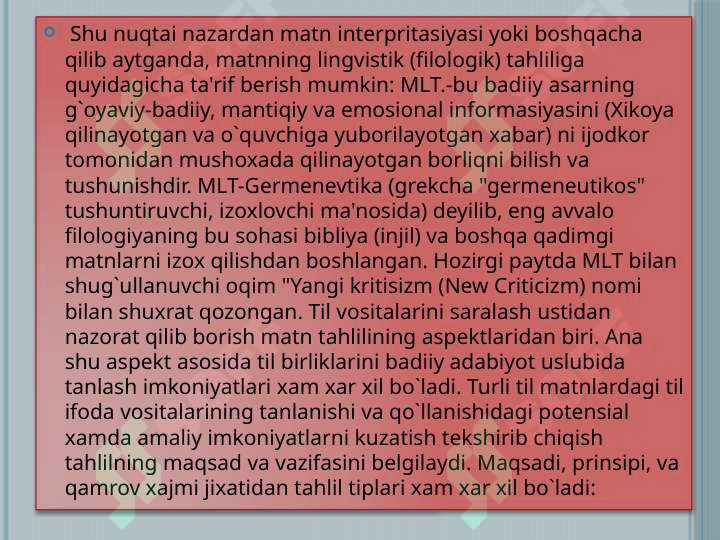 Shu nuqtai nazardan matn interpritasiyasi yoki boshqacha qilib aytganda, matnning lingvistik (filologik) tahliliga quyidagicha ta'rif berish mumkin: MLT.-bu badiiy asarning g`oyaviy-badiiy, mantiqiy va emosional informasiyasini (Xikoya qilinayotgan va o`quvchiga yuborilayotgan xabar) ni ijodkor tomonidan mushoxada qilinayotgan borliqni bilish va tushunishdir. MLT-Germenevtika (grekcha "germeneutikos" tushuntiruvchi, izoxlovchi ma'nosida) deyilib, eng avvalo filologiyaning bu sohasi bibliya (injil) va boshqa qadimgi matnlarni izox qilishdan boshlangan. Hozirgi paytda MLT bilan shug`ullanuvchi oqim "Yangi kritisizm (New Criticizm) nomi bilan shuxrat qozongan. Til vositalarini saralash ustidan nazorat qilib borish matn tahlilining aspektlaridan biri. Ana shu aspekt asosida til birliklarini badiiy adabiyot uslubida tanlash imkoniyatlari xam xar xil bo`ladi. Turli til matnlardagi til ifoda vositalarining tanlanishi va qo`llanishidagi potensial xamda amaliy imkoniyatlarni kuzatish tekshirib chiqish tahlilning maqsad va vazifasini belgilaydi. Maqsadi, prinsipi, va qamrov xajmi jixatidan tahlil tiplari xam xar xil bo`ladi: